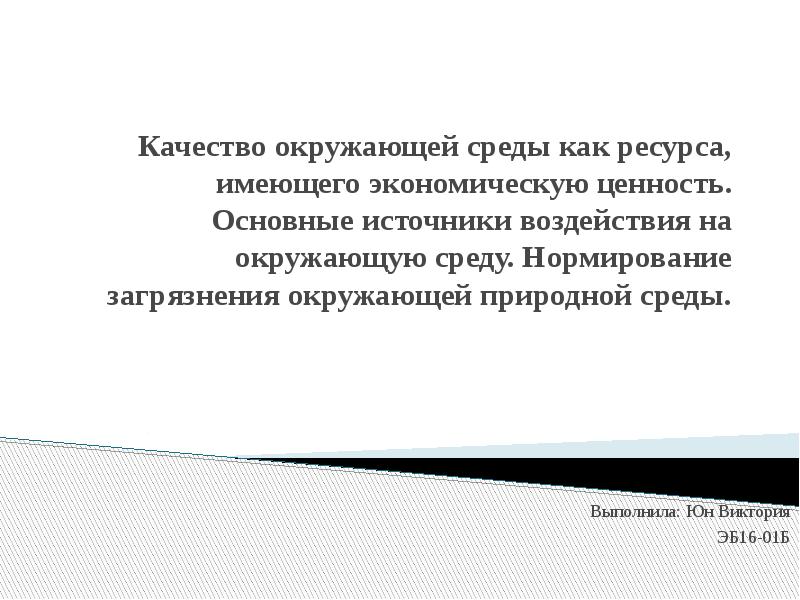 Качество окружающей среды как ресурса, имеющего экономическую ценность. Основные источники воздействия на окружающую среду. Нормирование загрязнения окружающей природной среды.

Выполнила: Юн Виктория
ЭБ16-01Б